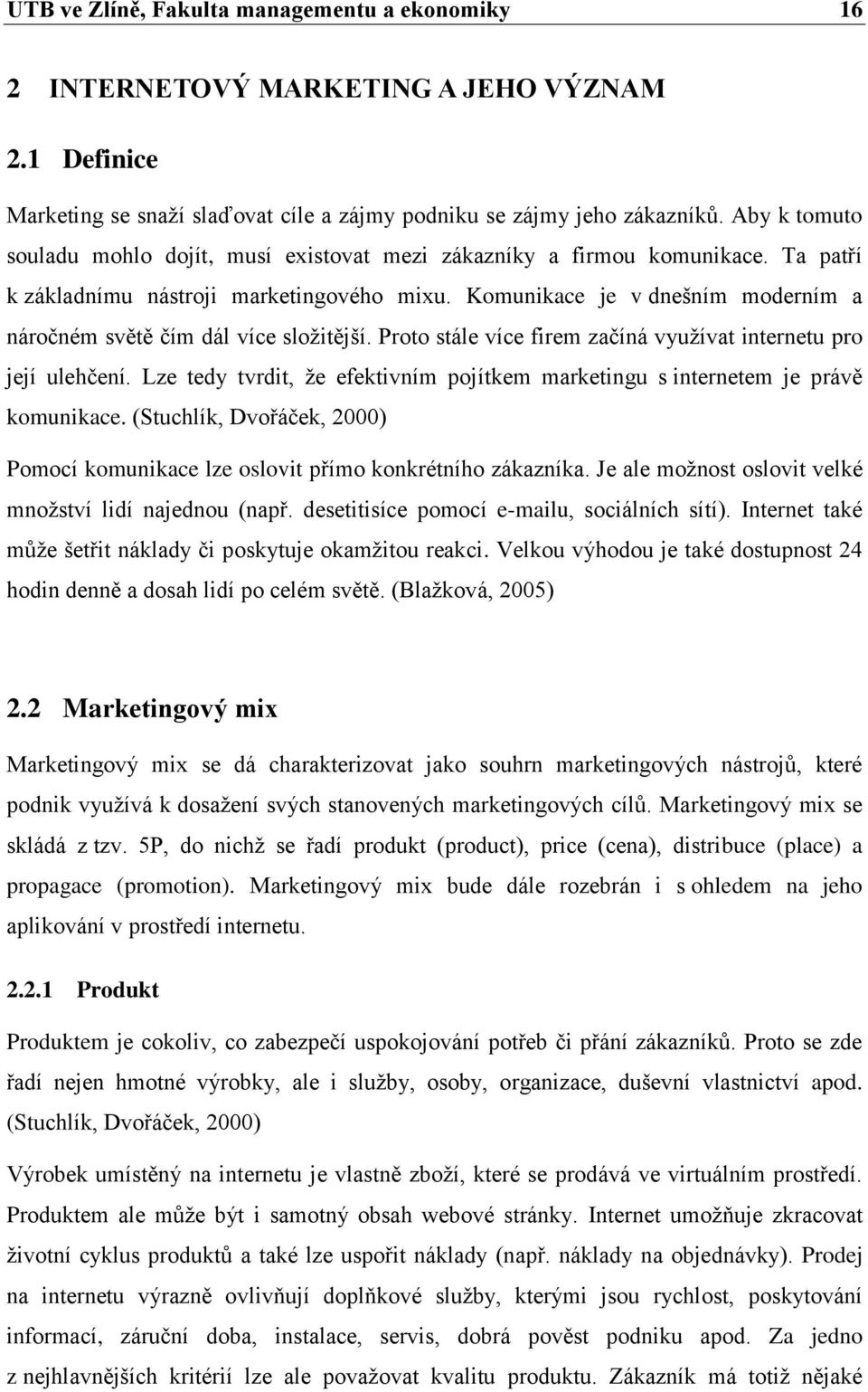 UTB ve Zlíně, Fakulta managementu a ekonomiky 16

2 INTERNETOVÝ MARKETING A JEHO VÝZNAM

2.1 Definice

Marketing se snaží slaďovat cíle a zájmy podniku se zájmy jeho zákazníků. Aby k tomuto souladu mohlo dojít, musí existovat mezi zákazníky a firmou komunikace. Ta patří k základnímu nástroji marketingového mixu. Komunikace je v dnešním moderním a náročném světě čím dál více složitější. Proto stále více firem začíná využívat internetu pro její ulehčení. Lze tedy tvrdit, že efektivním pojítkem marketingu s internetem je právě komunikace. (Stuchlík, Dvořáček, 2000)

Pomocí komunikace lze oslovit přímo konkrétního zákazníka. Je ale možnost oslovit velké množství lidí najednou (např. desetitisíce pomocí e-mailu, sociálních sítí). Internet také může šetřit náklady či poskytuje okamžitou reakci. Velkou výhodou je také dostupnost 24 hodin denně a dosah lidí po celém světě. (Blažková, 2005)

2.2 Marketingový mix

Marketingový mix se dá charakterizovat jako souhrn marketingových nástrojů, které podnik využívá k dosažení svých stanovených marketingových cílů. Marketingový mix se skládá z tzv. 5P, do nichž se řadí produkt (product), price (cena), distribuce (place) a propagace (promotion). Marketingový mix bude dále rozebrán i s ohledem na jeho aplikování v prostředí internetu.

2.2.1 Produkt

Produktem je cokoliv, co zabezpečí uspokojování potřeb či přání zákazníků. Proto se zde řadí nejen hmotné výrobky, ale i služby, osoby, organizace, duševní vlastnictví apod. (Stuchlík, Dvořáček, 2000)

Výrobek umístěný na internetu je vlastně zboží, které se prodává ve virtuálním prostředí. Produktem ale může být i samotný obsah webové stránky. Internet umožňuje zkracovat životní cyklus produktů a také lze uspořit náklady (např. náklady na objednávky). Prodej na internetu výrazně ovlivňují doplňkové služby, kterými jsou rychlost, poskytování informací, záruční doba, instalace, servis, dobrá pověst podniku apod. Za jedno z nejhlavnějších kritérií lze ale považovat kvalitu produktu. Zákazník má totiž nějaké